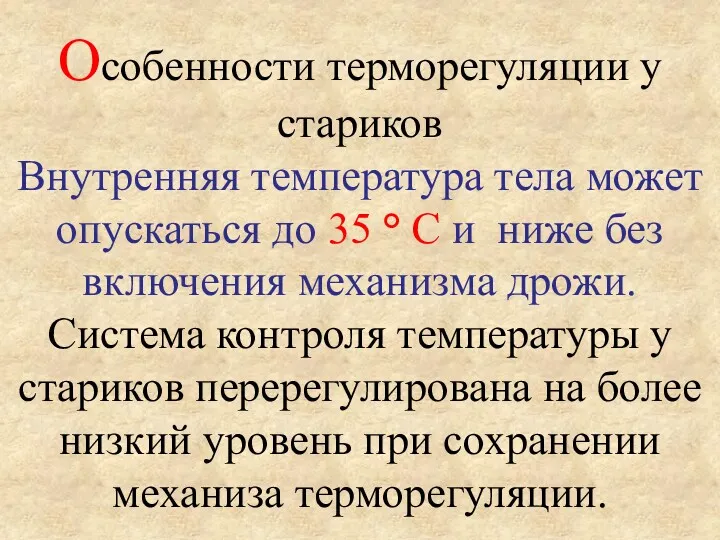 Особенности терморегуляции у стариков

Внутренняя температура тела может опускаться до 35 ° С и  ниже без включения механизма дрожи.

Система контроля температуры у стариков перерегулирована на более низкий уровень при сохранении механиза терморегуляции.